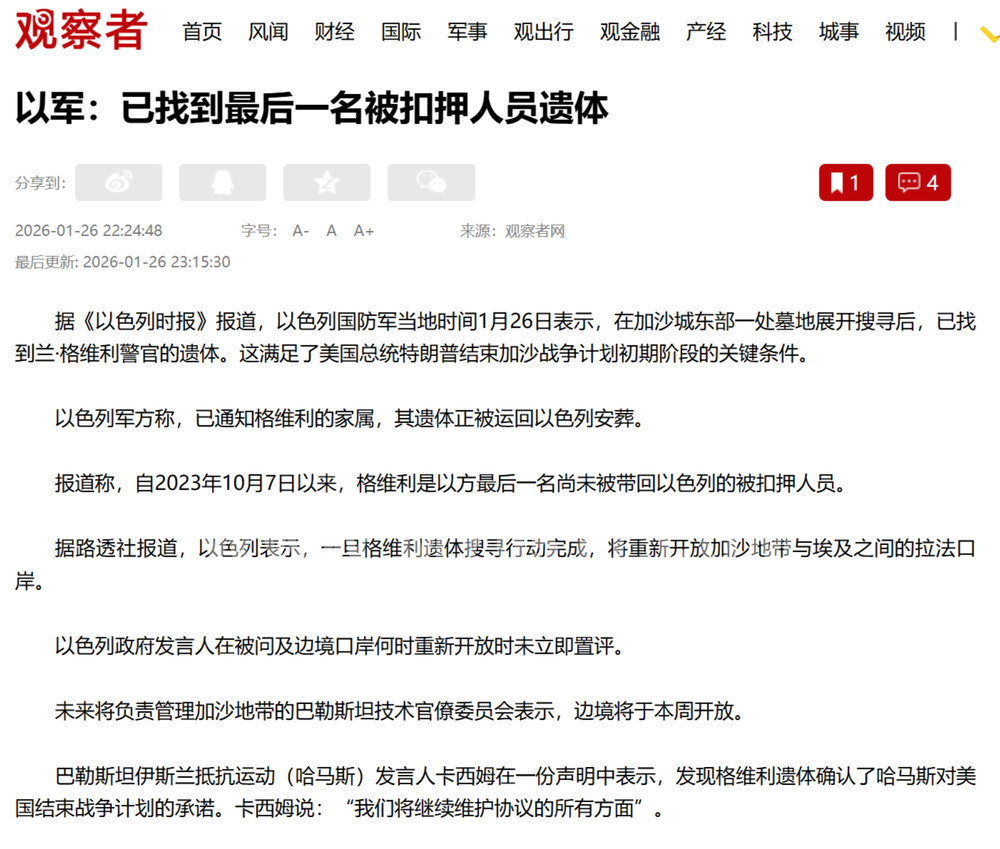 观察者 首页 风闻 财经 国际 军事 观出行 观金融 产经 科技 城事 视频 |

以军：已找到最后一名被扣押人员遗体

分享到：

1 4

2026-01-26 22:24:48 字号： A- A A+ 来源：观察者网

最后更新: 2026-01-26 23:15:30

据《以色列时报》报道，以色列国防军当地时间1月26日表示，在加沙城东部一处墓地展开搜寻后，已找到兰·格维利警官的遗体。这满足了美国总统特朗普结束加沙战争计划初期阶段的关键条件。

以色列军方称，已通知格维利的家属，其遗体正被运回以色列安葬。

报道称，自2023年10月7日以来，格维利是以方最后一名尚未被带回以色列的被扣押人员。

据路透社报道，以色列表示，一旦格维利遗体搜寻行动完成，将重新开放加沙地带与埃及之间的拉法口岸。

以色列政府发言人在被问及边境口岸何时重新开放时未立即置评。

未来将负责管理加沙地带的巴勒斯坦技术官僚委员会表示，边境将于本周开放。

巴勒斯坦伊斯兰抵抗运动（哈马斯）发言人卡西姆在一份声明中表示，发现格维利遗体确认了哈马斯对美国结束战争计划的承诺。卡西姆说：“我们将继续维护协议的所有方面”。